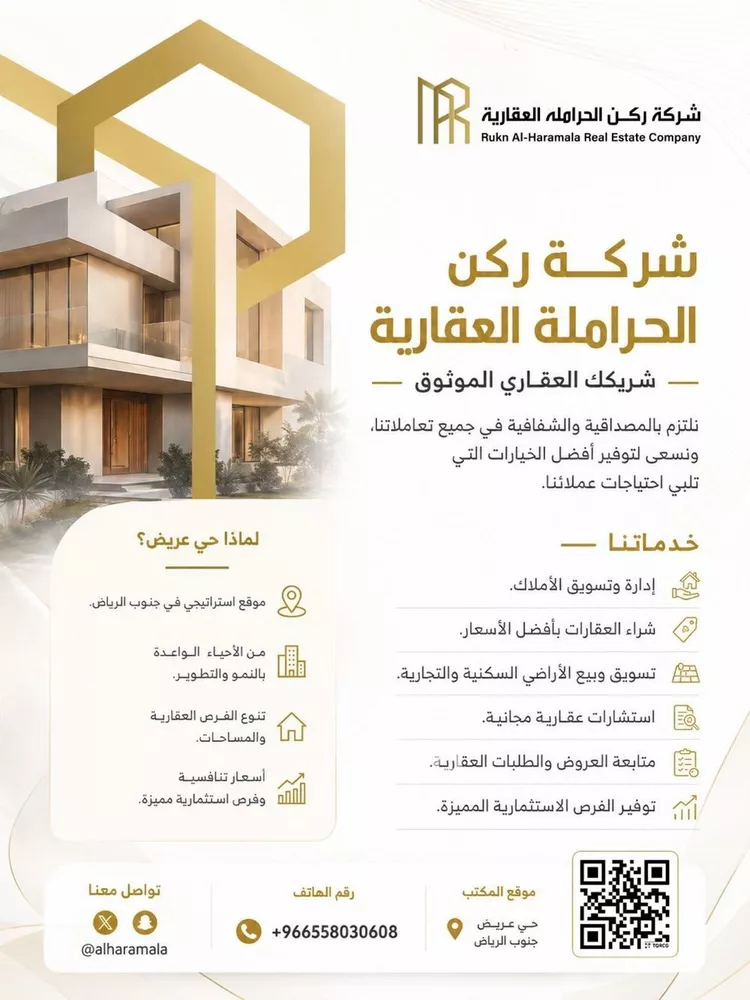 شركة ركن الحرامله العقارية
Rukn Al-Haramala Real Estate Company

شركة ركن الحراملة العقارية

شريكك العقاري الموثوق

نلتزم بالمصداقية والشفافية في جميع تعاملاتنا، ونسعى لتوفير أفضل الخيارات التي تلبي احتياجات عملائنا.

خدماتنا

إدارة وتسويق الأملاك.

شراء العقارات بأفضل الأسعار.

تسويق وبيع الأراضي السكنية والتجارية.

استشارات عقارية مجانية.

متابعة العروض والطلبات العقارية.

توفير الفرص الاستثمارية المميزة.

لماذا حي عريض؟

موقع استراتيجي في جنوب الرياض.

من الأحياء الواعدة بالنمو والتطوير.

تنوع الفرص العقارية والمساحات.

أسعار تنافسية وفرص استثمارية مميزة.

موقع المكتب
حي عريض جنوب الرياض

رقم الهاتف
+966558030608

تواصل معنا
@alharamala